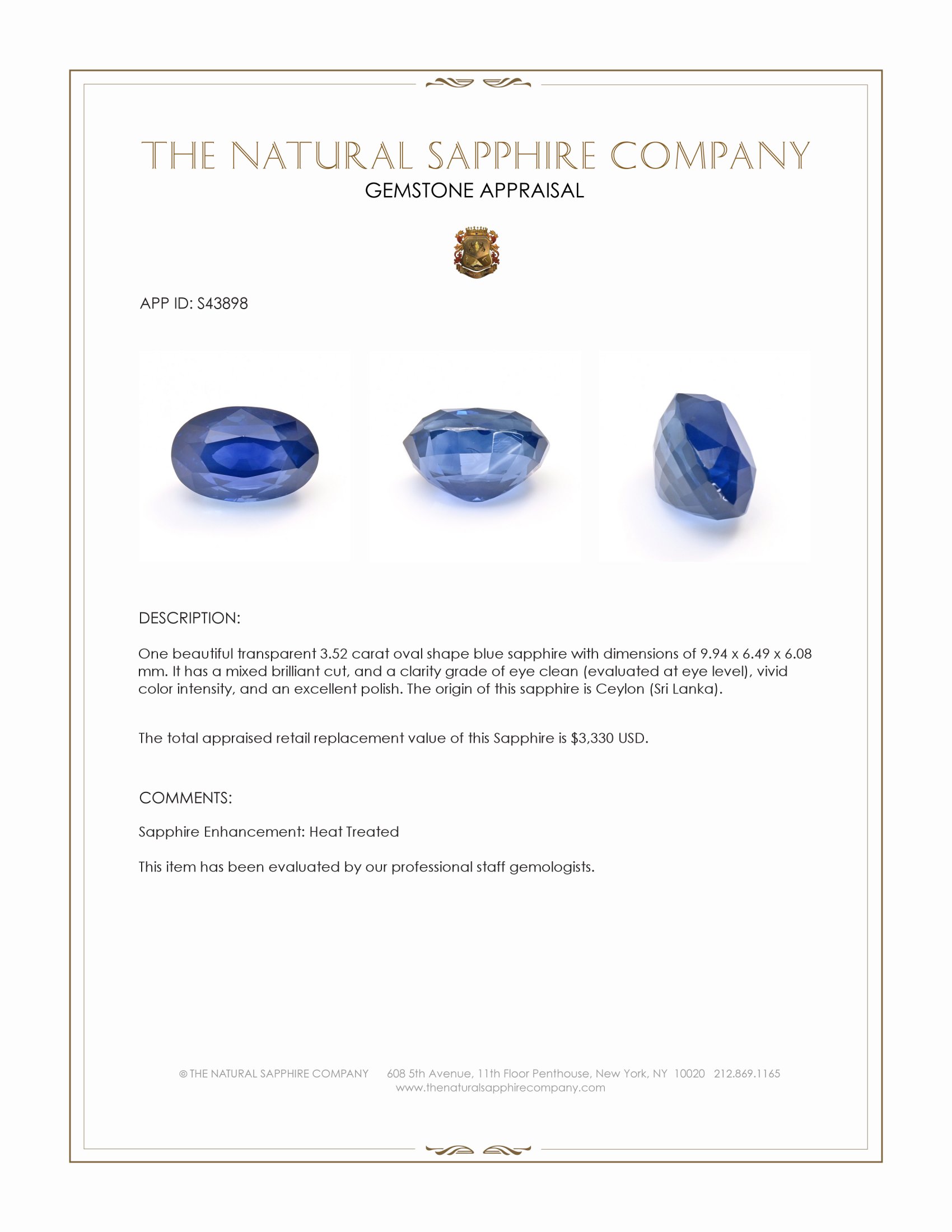 THE NATURAL SAPPHIRE COMPANY
GEMSTONE APPRAISAL

APP ID: S43898

DESCRIPTION:

One beautiful transparent 3.52 carat oval shape blue sapphire with dimensions of 9.94 x 6.49 x 6.08 mm. It has a mixed brilliant cut, and a clarity grade of eye clean (evaluated at eye level), vivid color intensity, and an excellent polish. The origin of this sapphire is Ceylon (Sri Lanka).

The total appraised retail replacement value of this Sapphire is $3,330 USD.

COMMENTS:

Sapphire Enhancement: Heat Treated

This item has been evaluated by our professional staff gemologists.

© THE NATURAL SAPPHIRE COMPANY 608 5th Avenue, 11th Floor Penthouse, New York, NY 10020 212.869.1165
www.thenaturalsapphirecompany.com